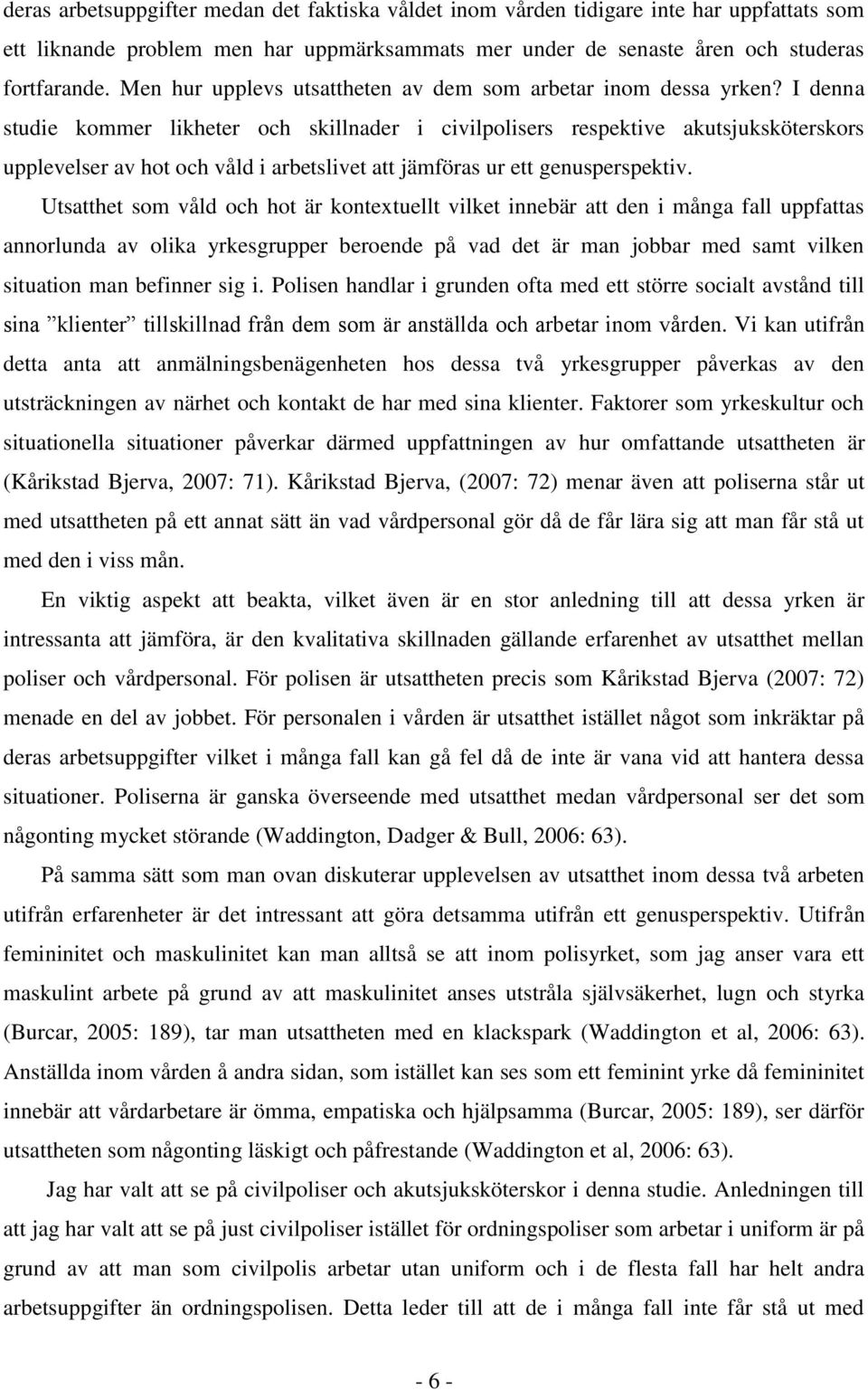 deras arbetsuppgifter medan det faktiska våldet inom vården tidigare inte har uppfattats som ett liknande problem men har uppmärksammats mer under de senaste åren och studeras fortfarande. Men hur upplevs utsattheten av dem som arbetar inom dessa yrken? I denna studie kommer likheter och skillnader i civilpolisers respektive akutsjuksköterskors upplevelser av hot och våld i arbetslivet att jämföras ur ett genusperspektiv.

Utsatthet som våld och hot är kontextuellt vilket innebär att den i många fall uppfattas annorlunda av olika yrkesgrupper beroende på vad det är man jobbar med samt vilken situation man befinner sig i. Polisen handlar i grunden ofta med ett större socialt avstånd till sina ”klienter” tillskillnad från dem som är anställda och arbetar inom vården. Vi kan utifrån detta anta att anmälningsbenägenheten hos dessa två yrkesgrupper påverkas av den utsträckningen av närhet och kontakt de har med sina klienter. Faktorer som yrkeskultur och situationella situationer påverkar därmed uppfattningen av hur omfattande utsattheten är (Kårikstad Bjerva, 2007: 71). Kårikstad Bjerva, (2007: 72) menar även att poliserna står ut med utsattheten på ett annat sätt än vad vårdpersonal gör då de får lära sig att man får stå ut med den i viss mån.

En viktig aspekt att beakta, vilket även är en stor anledning till att dessa yrken är intressanta att jämföra, är den kvalitativa skillnaden gällande erfarenhet av utsatthet mellan poliser och vårdpersonal. För polisen är utsattheten precis som Kårikstad Bjerva (2007: 72) menade en del av jobbet. För personalen i vården är utsatthet istället något som inkräktar på deras arbetsuppgifter vilket i många fall kan gå fel då de inte är vana vid att hantera dessa situationer. Poliserna är ganska överseende med utsatthet medan vårdpersonal ser det som någonting mycket störande (Waddington, Dadger & Bull, 2006: 63).

På samma sätt som man ovan diskuterar upplevelsen av utsatthet inom dessa två arbeten utifrån erfarenheter är det intressant att göra detsamma utifrån ett genusperspektiv. Utifrån femininitet och maskulinitet kan man alltså se att inom polisyrket, som jag anser vara ett maskulint arbete på grund av att maskulinitet anses utstråla självsäkerhet, lugn och styrka (Burcar, 2005: 189), tar man utsattheten med en klackspark (Waddington et al, 2006: 63). Anställda inom vården å andra sidan, som istället kan ses som ett feminint yrke då femininitet innebär att vårdarbetare är ömma, empatiska och hjälpsamma (Burcar, 2005: 189), ser därför utsattheten som någonting läskigt och påfrestande (Waddington et al, 2006: 63).

Jag har valt att se på civilpoliser och akutsjuksköterskor i denna studie. Anledningen till att jag har valt att se på just civilpoliser istället för ordningspoliser som arbetar i uniform är på grund av att man som civilpolis arbetar utan uniform och i de flesta fall har helt andra arbetsuppgifter än ordningspolisen. Detta leder till att de i många fall inte får stå ut med

- 6 -